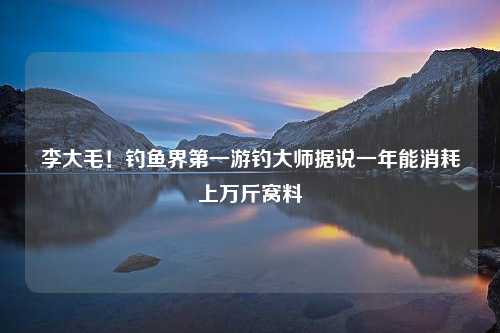 李大毛！钓鱼界第一游钓大师据说一年能消耗上万斤窝料